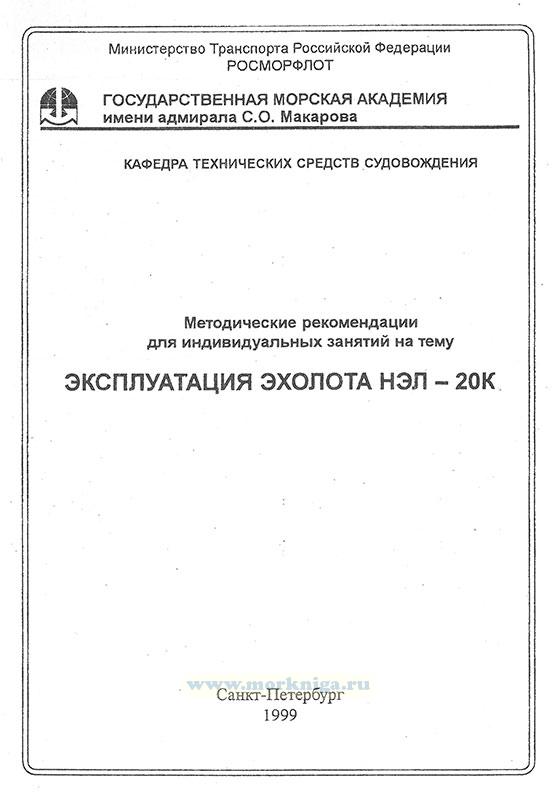 Министерство Транспорта Российской Федерации
РОСМОРФЛОТ

ГОСУДАРСТВЕННАЯ МОРСКАЯ АКАДЕМИЯ
имени адмирала С.О. Макарова

КАФЕДРА ТЕХНИЧЕСКИХ СРЕДСТВ СУДОВОЖДЕНИЯ

Методические рекомендации
для индивидуальных занятий на тему

ЭКСПЛУАТАЦИЯ ЭХОЛОТА НЭЛ – 20К

Санкт-Петербург
1999

www.morkniga.ru